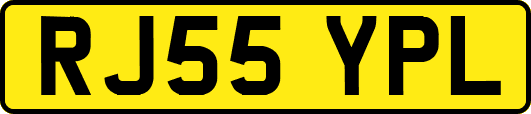 RJ55 YPL